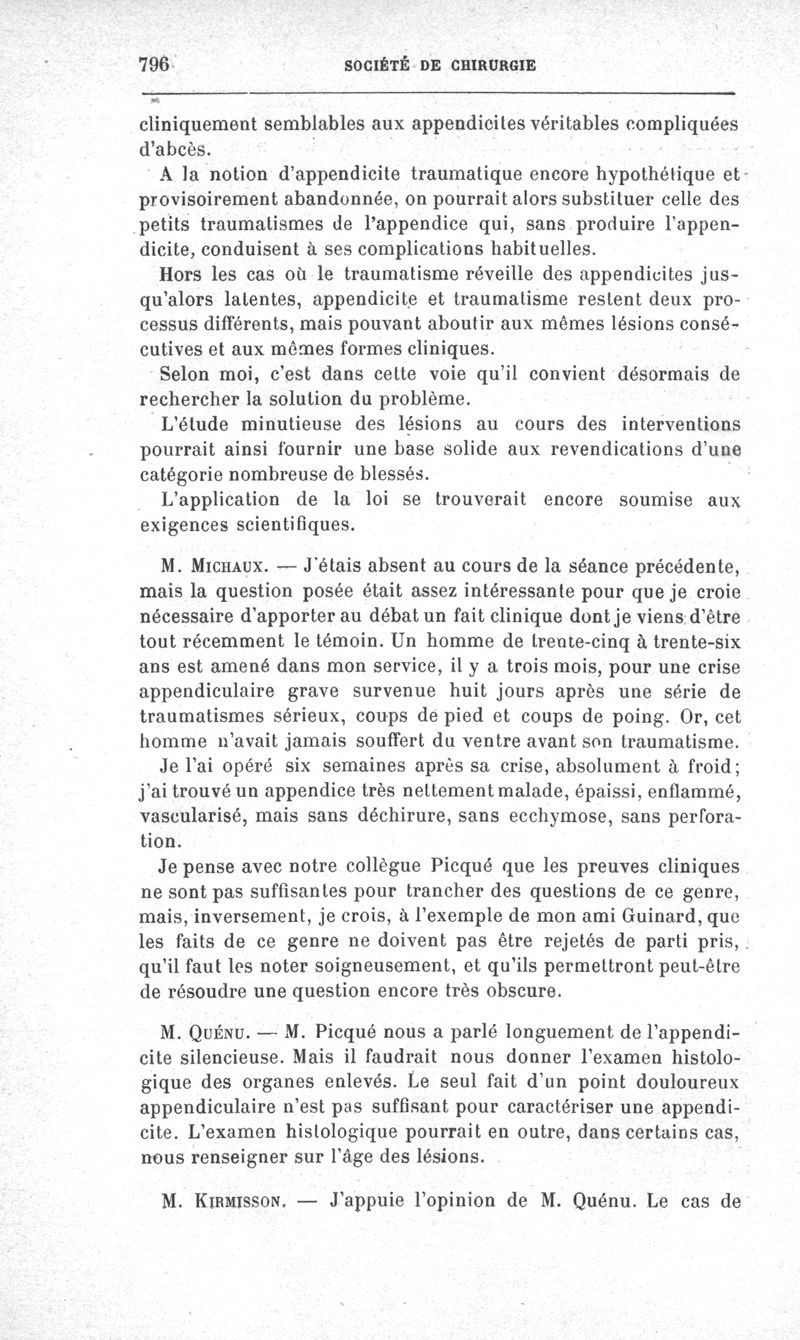 796 SOCIÉTÉ DE CHIRURGIE

cliniquement semblables aux appendicites véritables compliquées d'abcès.

A la notion d'appendicite traumatique encore hypothétique et provisoirement abandonnée, on pourrait alors substituer celle des petits traumatismes de l'appendice qui, sans produire l'appendicite, conduisent à ses complications habituelles.

Hors les cas où le traumatisme réveille des appendicites jusqu'alors latentes, appendicite et traumatisme restent deux processus différents, mais pouvant aboutir aux mêmes lésions consécutives et aux mêmes formes cliniques.

Selon moi, c'est dans cette voie qu'il convient désormais de rechercher la solution du problème.

L'étude minutieuse des lésions au cours des interventions pourrait ainsi fournir une base solide aux revendications d'une catégorie nombreuse de blessés.

L'application de la loi se trouverait encore soumise aux exigences scientifiques.

M. Michaux. — J'étais absent au cours de la séance précédente, mais la question posée était assez intéressante pour que je croie nécessaire d'apporter au débat un fait clinique dont je viens d'être tout récemment le témoin. Un homme de trente-cinq à trente-six ans est amené dans mon service, il y a trois mois, pour une crise appendiculaire grave survenue huit jours après une série de traumatismes sérieux, coups de pied et coups de poing. Or, cet homme n'avait jamais souffert du ventre avant son traumatisme.

Je l'ai opéré six semaines après sa crise, absolument à froid; j'ai trouvé un appendice très nettement malade, épaissi, enflammé, vascularisé, mais sans déchirure, sans ecchymose, sans perforation.

Je pense avec notre collègue Picqué que les preuves cliniques ne sont pas suffisantes pour trancher des questions de ce genre, mais, inversement, je crois, à l'exemple de mon ami Guinard, que les faits de ce genre ne doivent pas être rejetés de parti pris, qu'il faut les noter soigneusement, et qu'ils permettront peut-être de résoudre une question encore très obscure.

M. Quénu. — M. Picqué nous a parlé longuement de l'appendicite silencieuse. Mais il faudrait nous donner l'examen histologique des organes enlevés. Le seul fait d'un point douloureux appendiculaire n'est pas suffisant pour caractériser une appendicite. L'examen histologique pourrait en outre, dans certains cas, nous renseigner sur l'âge des lésions.

M. Kirmisson. — J'appuie l'opinion de M. Quénu. Le cas de